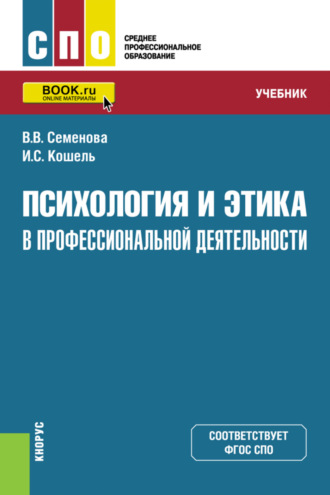 СПО
СРЕДНЕЕ ПРОФЕССИОНАЛЬНОЕ ОБРАЗОВАНИЕ

BOOK.ru
ONLINE МАТЕРИАЛЫ

УЧЕБНИК

В.В. Семенова
И.С. Кошель

ПСИХОЛОГИЯ И ЭТИКА
В ПРОФЕССИОНАЛЬНОЙ ДЕЯТЕЛЬНОСТИ

КНОРУС

СООТВЕТСТВУЕТ
ФГОС СПО